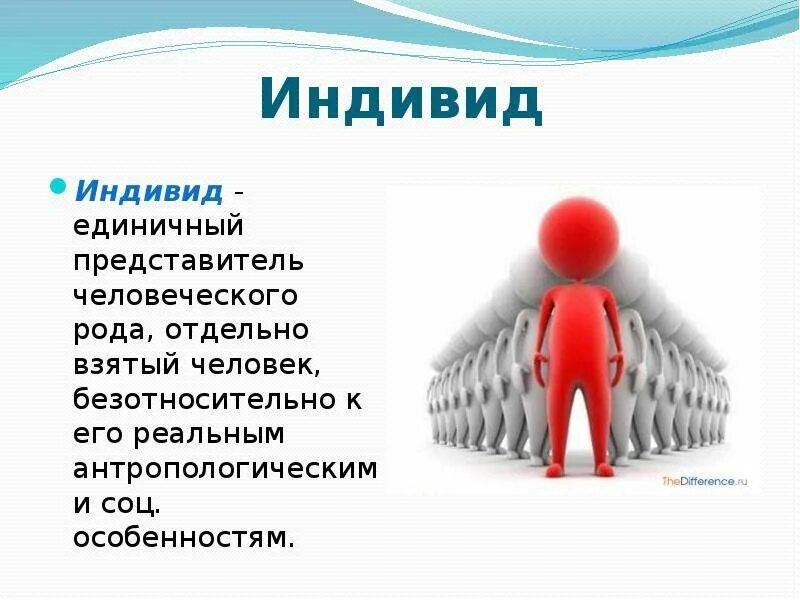 Индивид

Индивид – единичный представитель человеческого рода, отдельно взятый человек, безотносительно к его реальным антропологическим и соц. особенностям.

TheDifference.ru